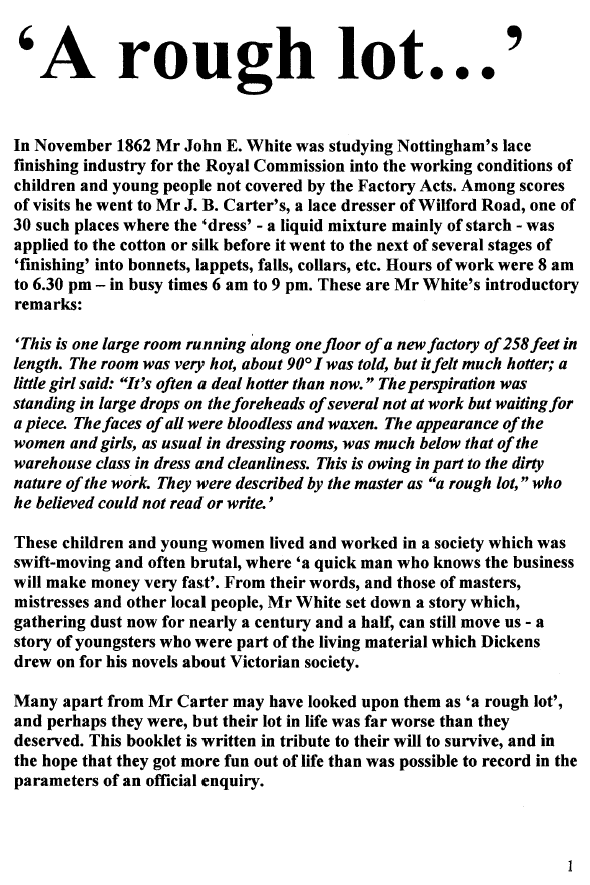 ‘A rough lot…’

In November 1862 Mr John E. White was studying Nottingham’s lace finishing industry for the Royal Commission into the working conditions of children and young people not covered by the Factory Acts. Among scores of visits he went to Mr J. B. Carter’s, a lace dresser of Wilford Road, one of 30 such places where the ‘dress’ - a liquid mixture mainly of starch - was applied to the cotton or silk before it went to the next of several stages of ‘finishing’ into bonnets, lappets, falls, collars, etc. Hours of work were 8 am to 6.30 pm – in busy times 6 am to 9 pm. These are Mr White’s introductory remarks:

‘This is one large room running along one floor of a new factory of 258 feet in length. The room was very hot, about 90° I was told, but it felt much hotter; a little girl said: “It’s often a deal hotter than now.” The perspiration was standing in large drops on the foreheads of several not at work but waiting for a piece. The faces of all were bloodless and waxen. The appearance of the women and girls, as usual in dressing rooms, was much below that of the warehouse class in dress and cleanliness. This is owing in part to the dirty nature of the work. They were described by the master as “a rough lot,” who he believed could not read or write.’

These children and young women lived and worked in a society which was swift-moving and often brutal, where ‘a quick man who knows the business will make money very fast’. From their words, and those of masters, mistresses and other local people, Mr White set down a story which, gathering dust now for nearly a century and a half, can still move us - a story of youngsters who were part of the living material which Dickens drew on for his novels about Victorian society.

Many apart from Mr Carter may have looked upon them as ‘a rough lot’, and perhaps they were, but their lot in life was far worse than they deserved. This booklet is written in tribute to their will to survive, and in the hope that they got more fun out of life than was possible to record in the parameters of an official enquiry.

1